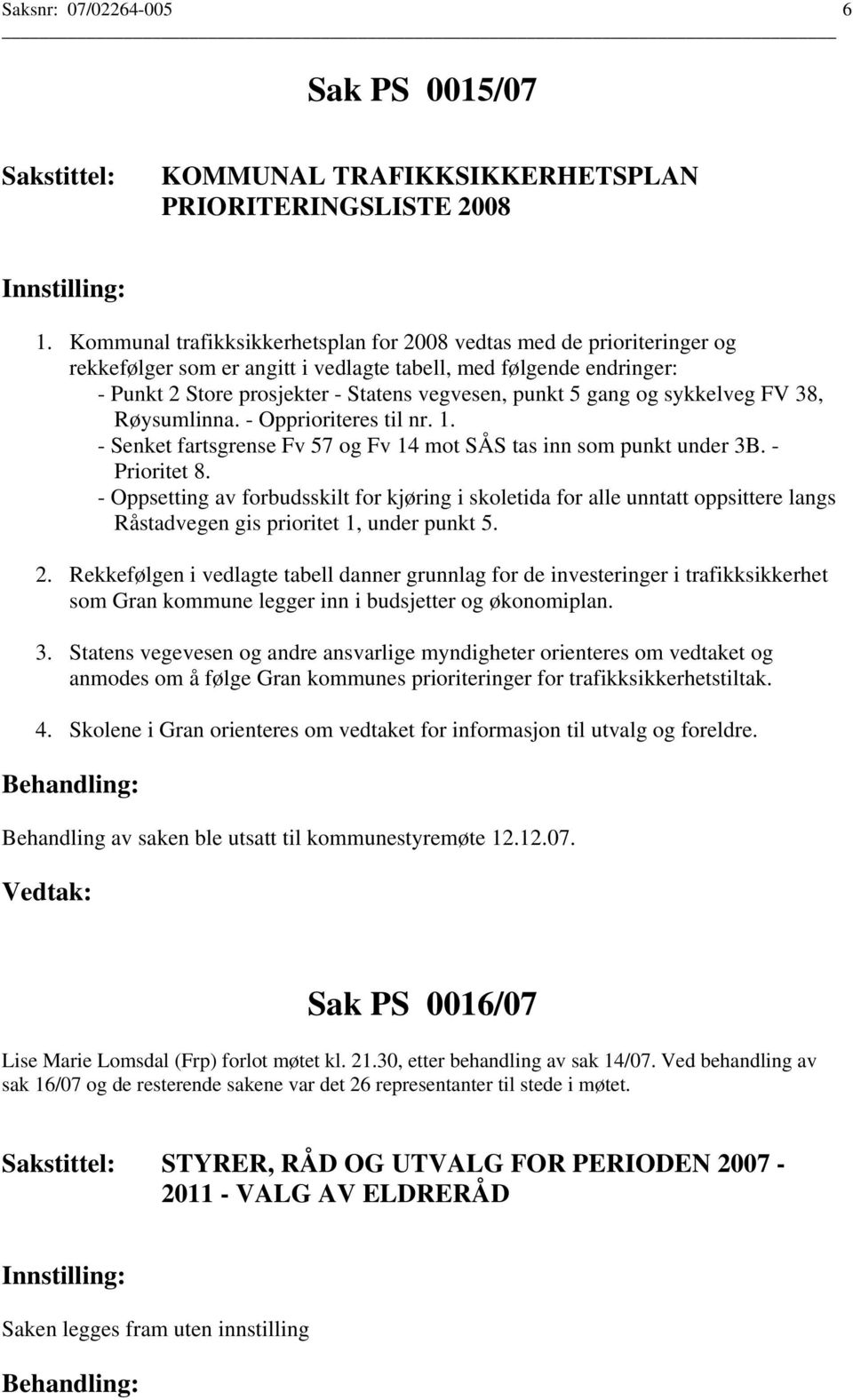 Saksnr: 07/02264-005 6

Sak PS 0015/07

Sakstittel: KOMMUNAL TRAFIKKSIKKERHETSPLAN PRIORITERINGSLISTE 2008

Innstilling:

1. Kommunal trafikksikkerhetsplan for 2008 vedtas med de prioriteringer og rekkefølger som er angitt i vedlagte tabell, med følgende endringer:
- Punkt 2 Store prosjekter - Statens vegvesen, punkt 5 gang og sykkelveg FV 38, Røysumlinna. - Opprioriteres til nr. 1.
- Senket fartsgrense Fv 57 og Fv 14 mot SÅS tas inn som punkt under 3B. - Prioritet 8.
- Oppsetting av forbudsskilt for kjøring i skoletida for alle unntatt oppsittere langs Råstadvegen gis prioritet 1, under punkt 5.

2. Rekkefølgen i vedlagte tabell danner grunnlag for de investeringer i trafikksikkerhet som Gran kommune legger inn i budsjetter og økonomiplan.

3. Statens vegevesen og andre ansvarlige myndigheter orienteres om vedtaket og anmodes om å følge Gran kommunes prioriteringer for trafikksikkerhetstiltak.

4. Skolene i Gran orienteres om vedtaket for informasjon til utvalg og foreldre.

Behandling:

Behandling av saken ble utsatt til kommunestyremøte 12.12.07.

Vedtak:

Sak PS 0016/07

Lise Marie Lomsdal (Frp) forlot møtet kl. 21.30, etter behandling av sak 14/07. Ved behandling av sak 16/07 og de resterende sakene var det 26 representanter til stede i møtet.

Sakstittel: STYRER, RÅD OG UTVALG FOR PERIODEN 2007 - 2011 - VALG AV ELDRERÅD

Innstilling:

Saken legges fram uten innstilling

Behandling: